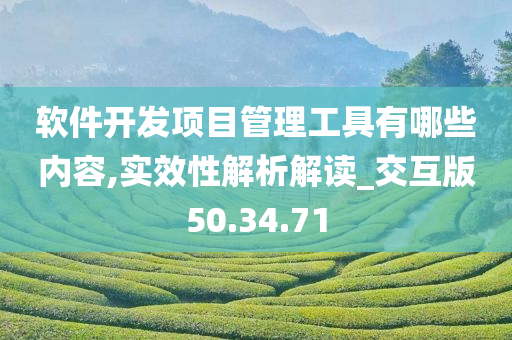 软件开发项目管理工具有哪些内容,实效性解析解读_交互版50.34.71